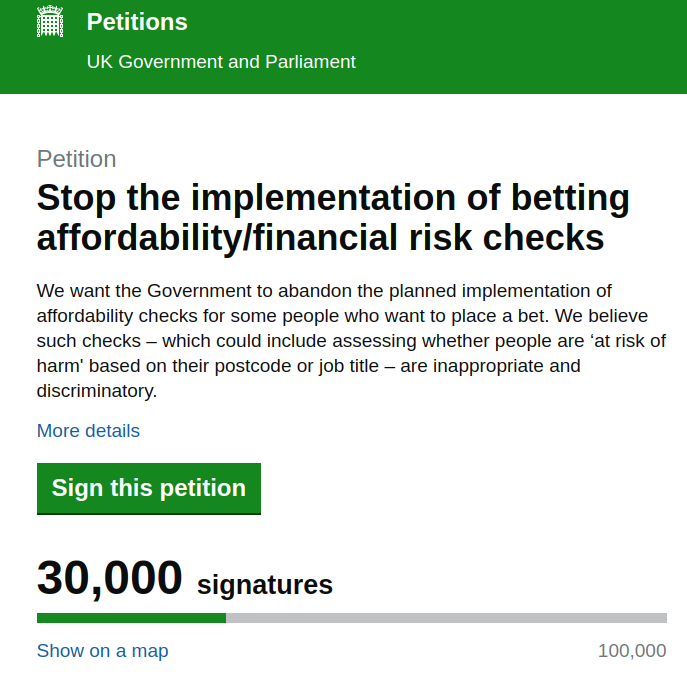 Petitions

UK Government and Parliament

Petition

Stop the implementation of betting affordability/financial risk checks

We want the Government to abandon the planned implementation of affordability checks for some people who want to place a bet. We believe such checks – which could include assessing whether people are ‘at risk of harm' based on their postcode or job title – are inappropriate and discriminatory.

More details

Sign this petition

30,000 signatures

Show on a map

100,000